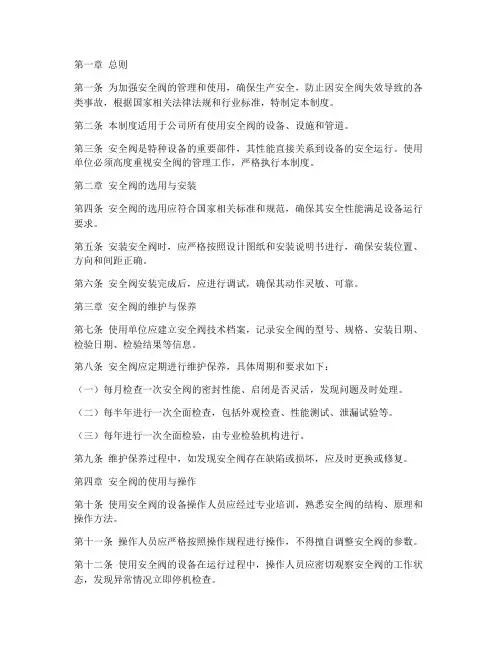 第一章 总则

第一条 为加强安全阀的管理和使用，确保生产安全，防止因安全阀失效导致的各类事故，根据国家相关法律法规和行业标准，特制定本制度。

第二条 本制度适用于公司所有使用安全阀的设备、设施和管道。

第三条 安全阀是特种设备的重要部件，其性能直接关系到设备的安全运行。使用单位必须高度重视安全阀的管理工作，严格执行本制度。

第二章 安全阀的选用与安装

第四条 安全阀的选用应符合国家相关标准和规范，确保其安全性能满足设备运行要求。

第五条 安装安全阀时，应严格按照设计图纸和安装说明书进行，确保安装位置、方向和间距正确。

第六条 安全阀安装完成后，应进行调试，确保其动作灵敏、可靠。

第三章 安全阀的维护与保养

第七条 使用单位应建立安全阀技术档案，记录安全阀的型号、规格、安装日期、检验日期、检验结果等信息。

第八条 安全阀应定期进行维护保养，具体周期和要求如下：

（一）每月检查一次安全阀的密封性能、启闭是否灵活，发现问题及时处理。

（二）每半年进行一次全面检查，包括外观检查、性能测试、泄漏试验等。

（三）每年进行一次全面检验，由专业检验机构进行。

第九条 维护保养过程中，如发现安全阀存在缺陷或损坏，应及时更换或修复。

第四章 安全阀的使用与操作

第十条 使用安全阀的设备操作人员应经过专业培训，熟悉安全阀的结构、原理和操作方法。

第十一条 操作人员应严格按照操作规程进行操作，不得擅自调整安全阀的参数。

第十二条 使用安全阀的设备在运行过程中，操作人员应密切观察安全阀的工作状态，发现异常情况立即停机检查。